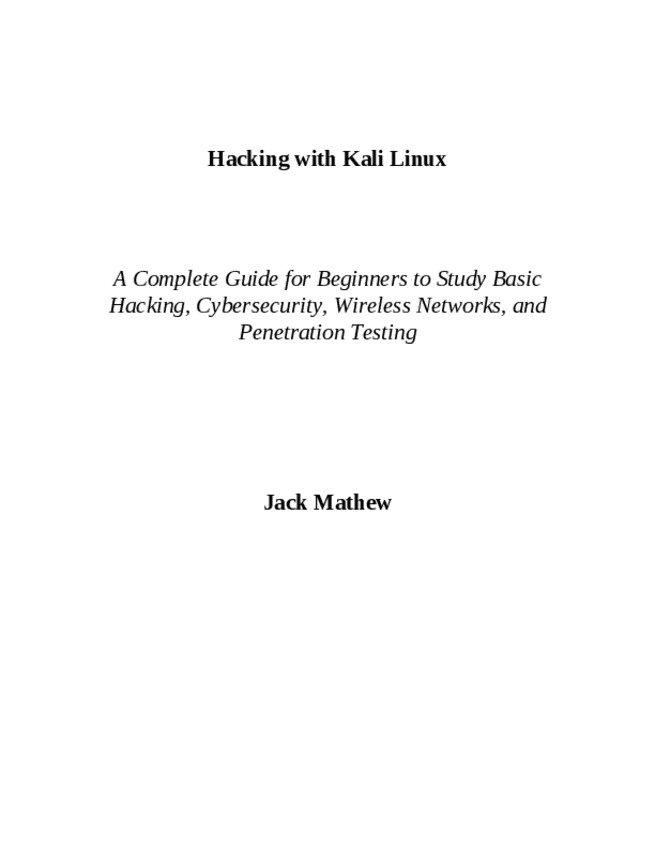 Hacking with Kali Linux

A Complete Guide for Beginners to Study Basic Hacking, Cybersecurity, Wireless Networks, and Penetration Testing

Jack Mathew